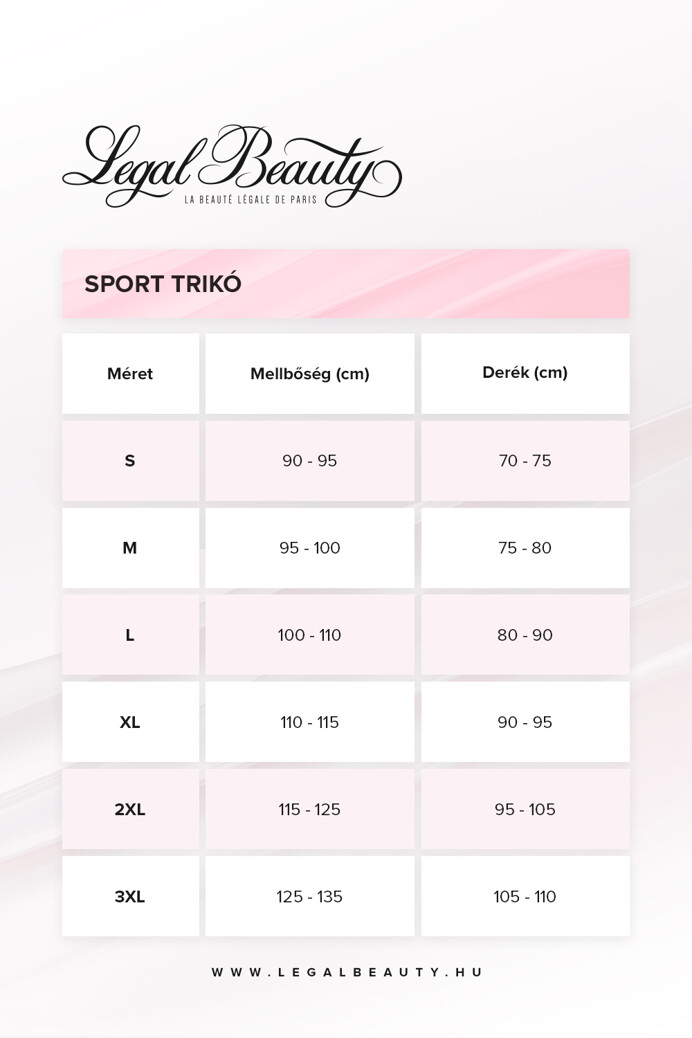 Legal Beauty
LA BEAUTÉ LÉGALE DE PARIS

SPORT TRIKÓ

| Méret | Mellbőség (cm) | Derék (cm) |
|---|---|---|
| S | 90 - 95 | 70 - 75 |
| M | 95 - 100 | 75 - 80 |
| L | 100 - 110 | 80 - 90 |
| XL | 110 - 115 | 90 - 95 |
| 2XL | 115 - 125 | 95 - 105 |
| 3XL | 125 - 135 | 105 - 110 |

WWW.LEGALBEAUTY.HU